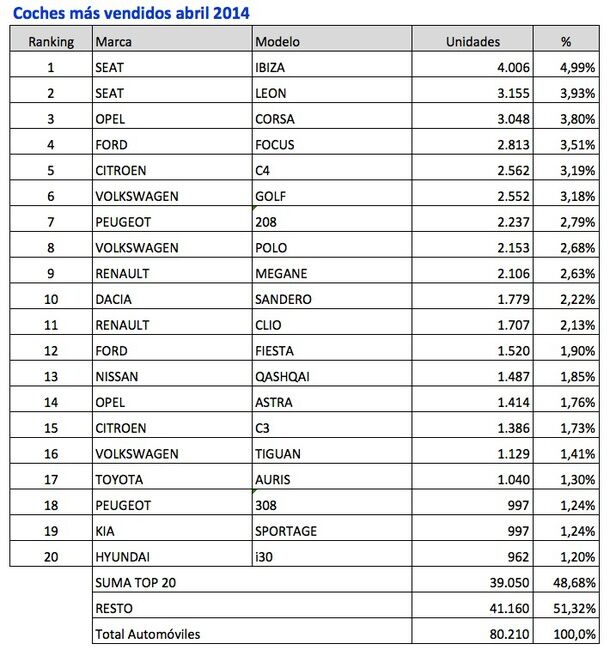 Coches más vendidos abril 2014

| Ranking | Marca | Modelo | Unidades | % |
|---|---|---|---|---|
| 1 | SEAT | IBIZA | 4.006 | 4,99% |
| 2 | SEAT | LEON | 3.155 | 3,93% |
| 3 | OPEL | CORSA | 3.048 | 3,80% |
| 4 | FORD | FOCUS | 2.813 | 3,51% |
| 5 | CITROEN | C4 | 2.562 | 3,19% |
| 6 | VOLKSWAGEN | GOLF | 2.552 | 3,18% |
| 7 | PEUGEOT | 208 | 2.237 | 2,79% |
| 8 | VOLKSWAGEN | POLO | 2.153 | 2,68% |
| 9 | RENAULT | MEGANE | 2.106 | 2,63% |
| 10 | DACIA | SANDERO | 1.779 | 2,22% |
| 11 | RENAULT | CLIO | 1.707 | 2,13% |
| 12 | FORD | FIESTA | 1.520 | 1,90% |
| 13 | NISSAN | QASHQAI | 1.487 | 1,85% |
| 14 | OPEL | ASTRA | 1.414 | 1,76% |
| 15 | CITROEN | C3 | 1.386 | 1,73% |
| 16 | VOLKSWAGEN | TIGUAN | 1.129 | 1,41% |
| 17 | TOYOTA | AURIS | 1.040 | 1,30% |
| 18 | PEUGEOT | 308 | 997 | 1,24% |
| 19 | KIA | SPORTAGE | 997 | 1,24% |
| 20 | HYUNDAI | i30 | 962 | 1,20% |
| | SUMA TOP 20 | | 39.050 | 48,68% |
| | RESTO | | 41.160 | 51,32% |
| | Total Automóviles | | 80.210 | 100,0% |